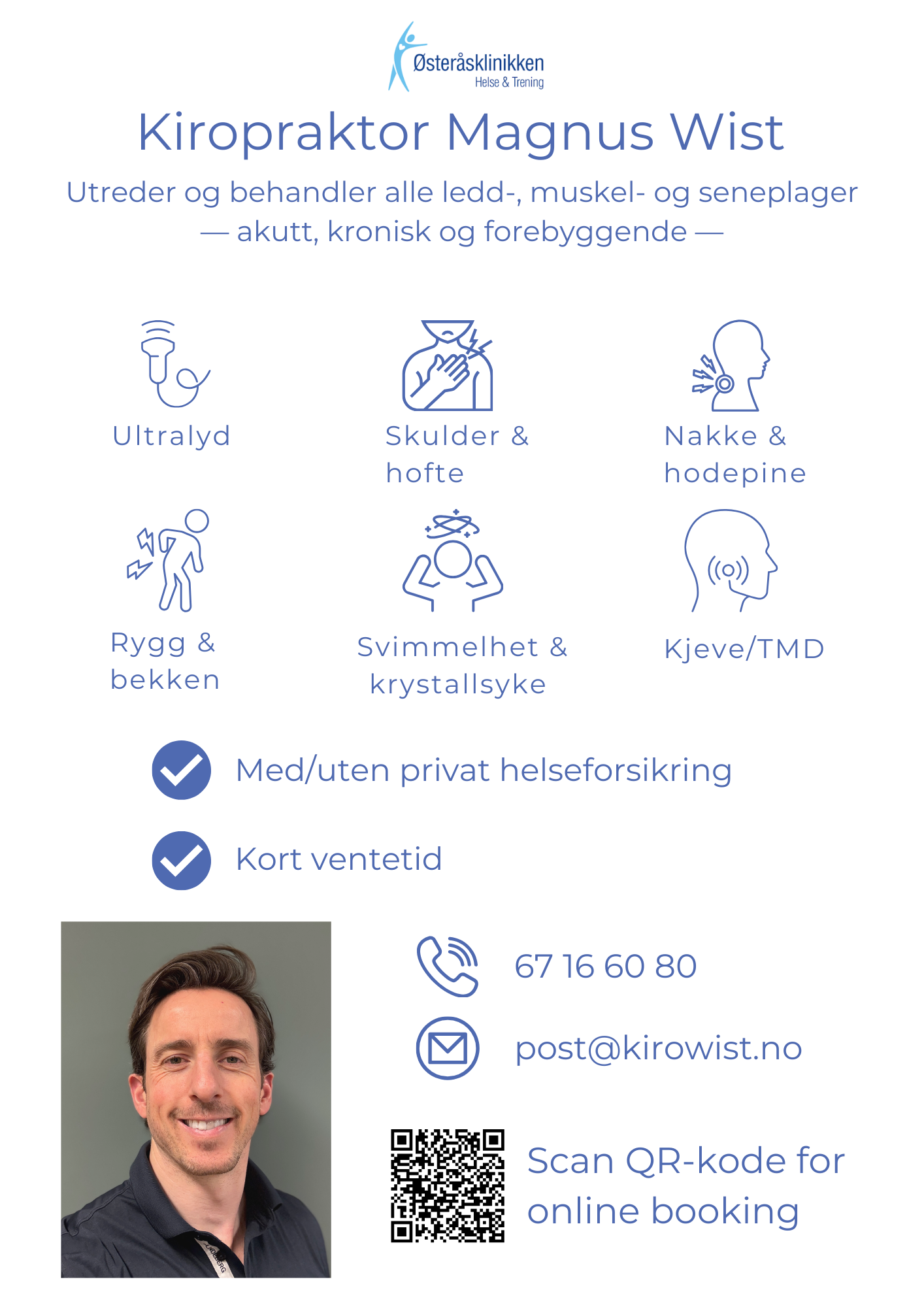 Østeråsklinikken
Helse & Trening

Kiropraktor Magnus Wist

Utreder og behandler alle ledd-, muskel- og seneplager
— akutt, kronisk og forebyggende —

Ultralyd

Skulder & hofte

Nakke & hodepine

Rygg & bekken

Svimmelhet & krystallsyke

Kjeve/TMD

Med/uten privat helseforsikring

Kort ventetid

67 16 60 80

post@kirowist.no

Scan QR-kode for online booking